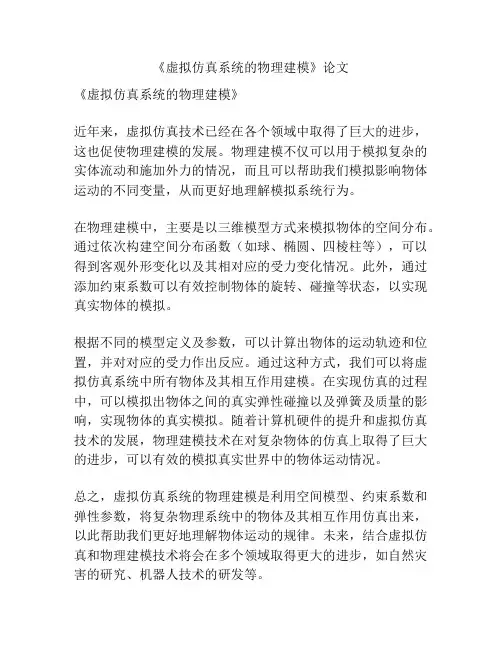 《虚拟仿真系统的物理建模》论文

《虚拟仿真系统的物理建模》

近年来，虚拟仿真技术已经在各个领域中取得了巨大的进步，这也促使物理建模的发展。物理建模不仅可以用于模拟复杂的实体流动和施加外力的情况，而且可以帮助我们模拟影响物体运动的不同变量，从而更好地理解模拟系统行为。

在物理建模中，主要是以三维模型方式来模拟物体的空间分布。通过依次构建空间分布函数（如球、椭圆、四棱柱等），可以得到客观外形变化以及其相对应的受力变化情况。此外，通过添加约束系数可以有效控制物体的旋转、碰撞等状态，以实现真实物体的模拟。

根据不同的模型定义及参数，可以计算出物体的运动轨迹和位置，并对对应的受力作出反应。通过这种方式，我们可以将虚拟仿真系统中所有物体及其相互作用建模。在实现仿真的过程中，可以模拟出物体之间的真实弹性碰撞以及弹簧及质量的影响，实现物体的真实模拟。随着计算机硬件的提升和虚拟仿真技术的发展，物理建模技术在对复杂物体的仿真上取得了巨大的进步，可以有效的模拟真实世界中的物体运动情况。

总之，虚拟仿真系统的物理建模是利用空间模型、约束系数和弹性参数，将复杂物理系统中的物体及其相互作用仿真出来，以此帮助我们更好地理解物体运动的规律。未来，结合虚拟仿真和物理建模技术将会在多个领域取得更大的进步，如自然灾害的研究、机器人技术的研发等。